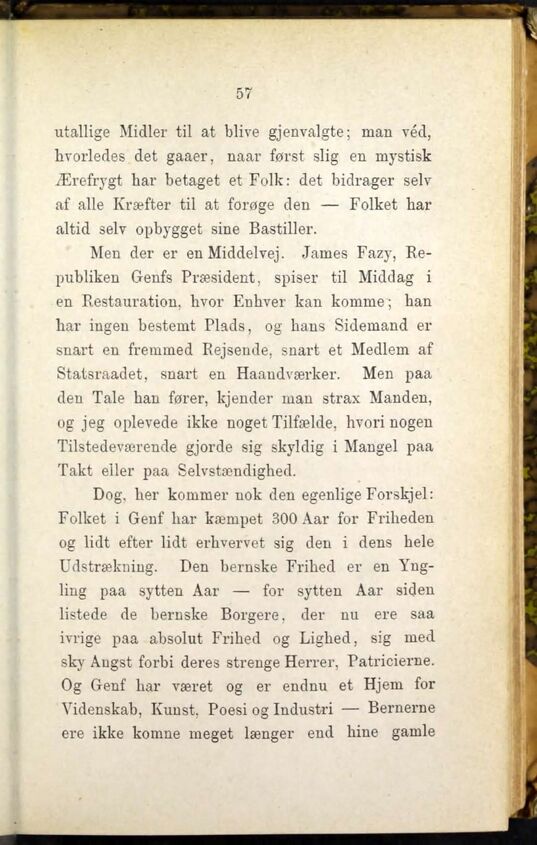 57

utallige Midler til at blive gjenvalgte; man véd, hvorledes det gaaer, naar først slig en mystisk Ærefrygt har betaget et Folk: det bidrager selv af alle Kræfter til at forøge den — Folket har altid selv opbygget sine Bastiller.

Men der er en Middelvej. James Fazy, Republiken Genfs Præsident, spiser til Middag i en Restauration, hvor Enhver kan komme; han har ingen bestemt Plads, og hans Sidemand er snart en fremmed Rejsende, snart et Medlem af Statsraadet, snart en Haandværker. Men paa den Tale han fører, kjender man strax Manden, og jeg oplevede ikke noget Tilfælde, hvori nogen Tilstedeværende gjorde sig skyldig i Mangel paa Takt eller paa Selvstændighed.

Dog, her kommer nok den egenlige Forskjel: Folket i Genf har kæmpet 300 Aar for Friheden og lidt efter lidt erhvervet sig den i dens hele Udstrækning. Den bernske Frihed er en Yngling paa sytten Aar — for sytten Aar siden listede de bernske Borgere, der nu ere saa ivrige paa absolut Frihed og Lighed, sig med sky Angst forbi deres strenge Herrer, Patricierne. Og Genf har været og er endnu et Hjem for Videnskab, Kunst, Poesi og Industri — Bernerne ere ikke komne meget længer end hine gamle